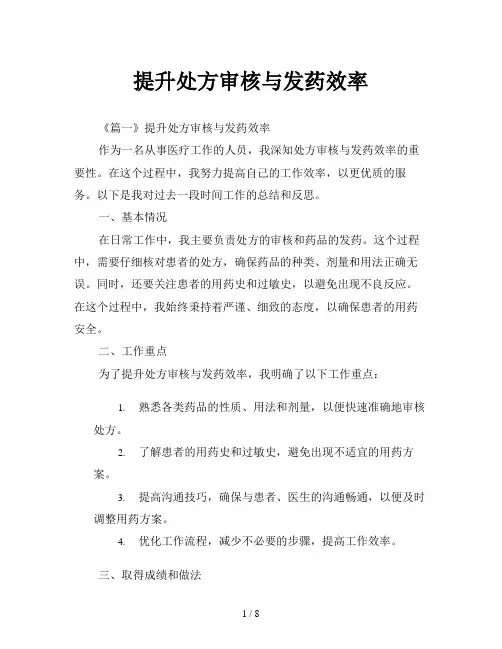 提升处方审核与发药效率

《篇一》提升处方审核与发药效率

作为一名从事医疗工作的人员，我深知处方审核与发药效率的重要性。在这个过程中，我努力提高自己的工作效率，以更优质的服务。以下是我对过去一段时间工作的总结和反思。

一、基本情况

在日常工作中，我主要负责处方的审核和药品的发药。这个过程中，需要仔细核对患者的处方，确保药品的种类、剂量和用法正确无误。同时，还要关注患者的用药史和过敏史，以避免出现不良反应。在这个过程中，我始终秉持着严谨、细致的态度，以确保患者的用药安全。

二、工作重点

为了提升处方审核与发药效率，我明确了以下工作重点：

1. 熟悉各类药品的性质、用法和剂量，以便快速准确地审核处方。

2. 了解患者的用药史和过敏史，避免出现不适宜的用药方案。

3. 提高沟通技巧，确保与患者、医生的沟通畅通，以便及时调整用药方案。

4. 优化工作流程，减少不必要的步骤，提高工作效率。

三、取得成绩和做法

1 / 8